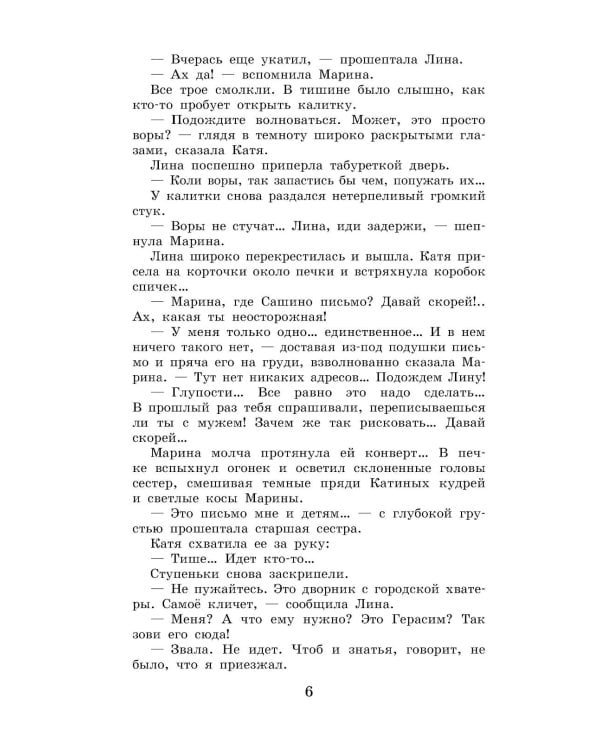 — Вчерась еще укатил, — прошептала Лина.

— Ах да! — вспомнила Марина.

Все трое смолкли. В тишине было слышно, как кто-то пробует открыть калитку.

— Подождите волноваться. Может, это просто воры? — глядя в темноту широко раскрытыми глазами, сказала Катя.

Лина поспешно приперла табуреткой дверь.

— Коли воры, так запастись бы чем, попужать их...

У калитки снова раздался нетерпеливый громкий стук.

— Воры не стучат... Лина, иди задержи, — шепнула Марина.

Лина широко перекрестилась и вышла. Катя присела на корточки около печки и встряхнула коробок спичек...

— Марина, где Сашино письмо? Давай скорей!.. Ах, какая ты неосторожная!

— У меня только одно... единственное... И в нем ничего такого нет, — доставая из-под подушки письмо и пряча его на груди, взволнованно сказала Марина. — Тут нет никаких адресов... Подождем Лину!

— Глупости... Все равно это надо сделать... В прошлый раз тебя спрашивали, переписываешься ли ты с мужем! Зачем же так рисковать... Давай скорей...

Марина молча протянула ей конверт... В печке вспыхнул огонек и осветил склоненные головы сестер, смешивая темные пряди Катиных кудрей и светлые косы Марины.

— Это письмо мне и детям... — с глубокой грустью прошептала старшая сестра.

Катя схватила ее за руку:

— Тише... Идет кто-то...

Ступеньки снова заскрипели.

— Не пужайтесь. Это дворник с городской хватеры. Самоё кличет, — сообщила Лина.

— Меня? А что ему нужно? Это Герасим? Так зови его сюда!

— Звала. Не идет. Чтоб и знатья, говорит, не было, что я приезжал.

6